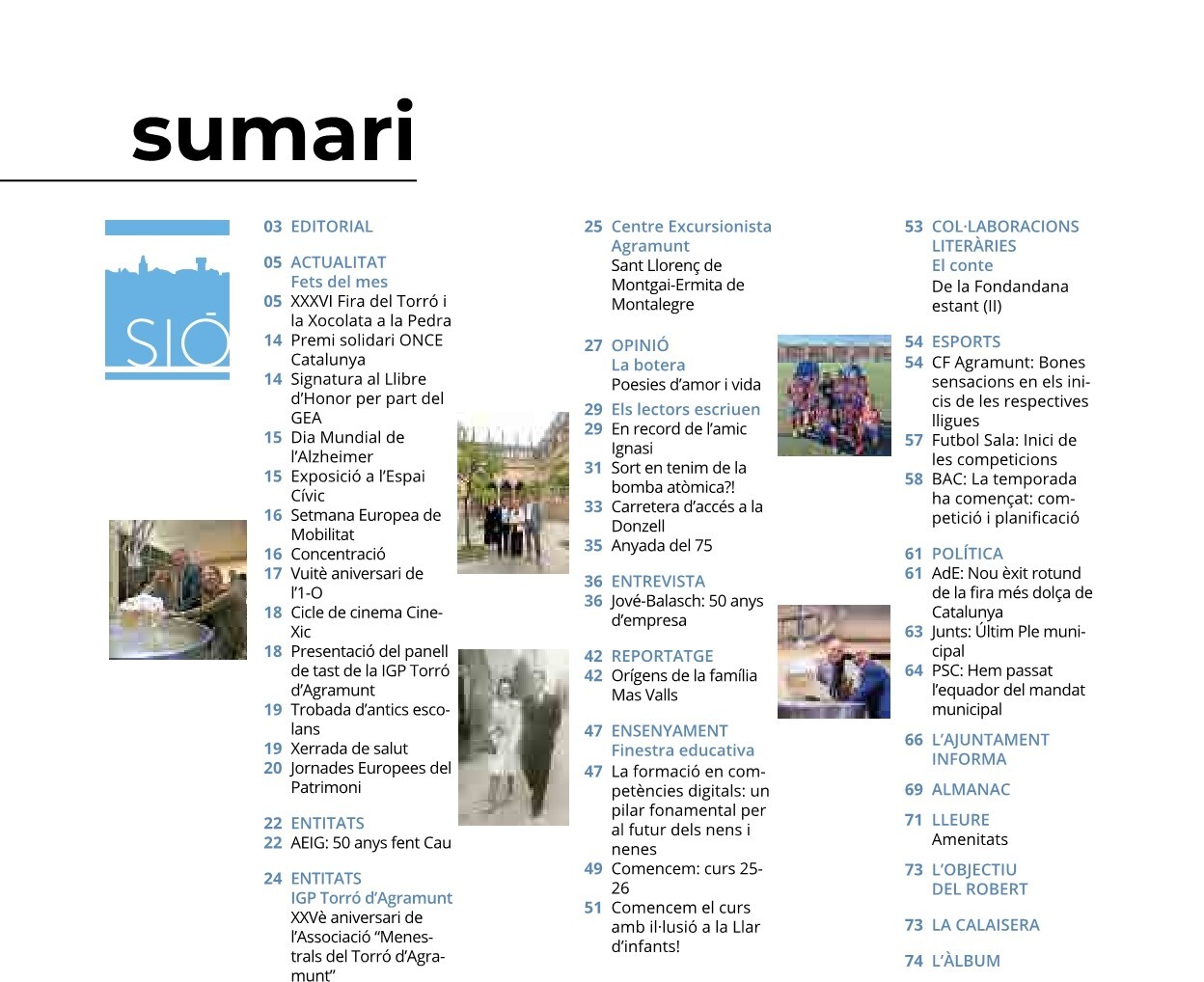 sumari

SIÓ

03 EDITORIAL

05 ACTUALITAT
Fets del mes
05 XXXVI Fira del Torró i la Xocolata a la Pedra
14 Premi solidari ONCE Catalunya
14 Signatura al Llibre d'Honor per part del GEA
15 Dia Mundial de l'Alzheimer
15 Exposició a l'Espai Cívic
16 Setmana Europea de Mobilitat
16 Concentració
17 Vuitè aniversari de l'1-O
18 Cicle de cinema Cine-Xic
18 Presentació del panell de tast de la IGP Torró d'Agramunt
19 Trobada d'antics escolans
19 Xerrada de salut
20 Jornades Europees del Patrimoni

22 ENTITATS
22 AEIG: 50 anys fent Cau

24 ENTITATS
IGP Torró d'Agramunt
XXVè aniversari de l'Associació "Menestrals del Torró d'Agramunt"

25 Centre Excursionista Agramunt
Sant Llorenç de Montgai-Ermita de Montalegre

27 OPINIÓ
La botera
Poesies d'amor i vida
29 Els lectors escriuen
29 En record de l'amic Ignasi
31 Sort en tenim de la bomba atòmica?!
33 Carretera d'accés a la Donzell
35 Anyada del 75

36 ENTREVISTA
36 Jové-Balasch: 50 anys d'empresa

42 REPORTATGE
42 Orígens de la família Mas Valls

47 ENSENYAMENT
Finestra educativa
47 La formació en competències digitals: un pilar fonamental per al futur dels nens i nenes
49 Comencem: curs 25-26
51 Comencem el curs amb il·lusió a la Llar d'infants!

53 COL·LABORACIONS LITERÀRIES
El conte
De la Fondandana estant (II)

54 ESPORTS
54 CF Agramunt: Bones sensacions en els inicis de les respectives lligues
57 Futbol Sala: Inici de les competicions
58 BAC: La temporada ha començat: competició i planificació

61 POLÍTICA
61 AdE: Nou èxit rotund de la fira més dolça de Catalunya
63 Junts: Últim Ple municipal
64 PSC: Hem passat l'equador del mandat municipal

66 L'AJUNTAMENT INFORMA

69 ALMANAC

71 LLEURE
Amenitats

73 L'OBJECTIU DEL ROBERT

73 LA CALAISERA

74 L'ÀLBUM